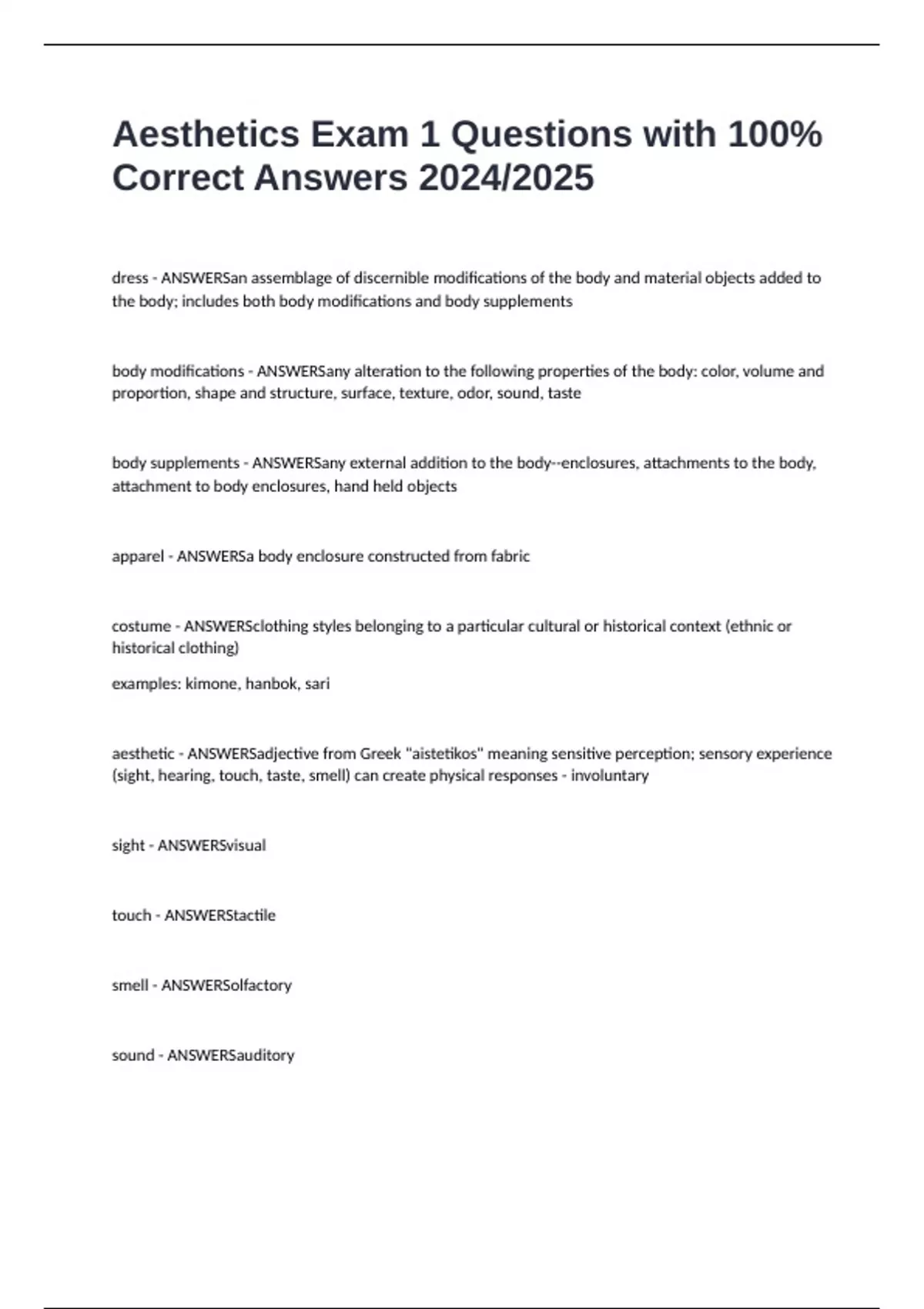 Aesthetics Exam 1 Questions with 100% Correct Answers 2024/2025

dress - ANSWERSan assemblage of discernible modifications of the body and material objects added to the body; includes both body modifications and body supplements

body modifications - ANSWERSany alteration to the following properties of the body: color, volume and proportion, shape and structure, surface, texture, odor, sound, taste

body supplements - ANSWERSany external addition to the body--enclosures, attachments to the body, attachment to body enclosures, hand held objects

apparel - ANSWERSa body enclosure constructed from fabric

costume - ANSWERSclothing styles belonging to a particular cultural or historical context (ethnic or historical clothing)

examples: kimone, hanbok, sari

aesthetic - ANSWERSadjective from Greek "aistetikos" meaning sensitive perception; sensory experience (sight, hearing, touch, taste, smell) can create physical responses - involuntary

sight - ANSWERSvisual

touch - ANSWERStactile

smell - ANSWERSolfactory

sound - ANSWERSauditory